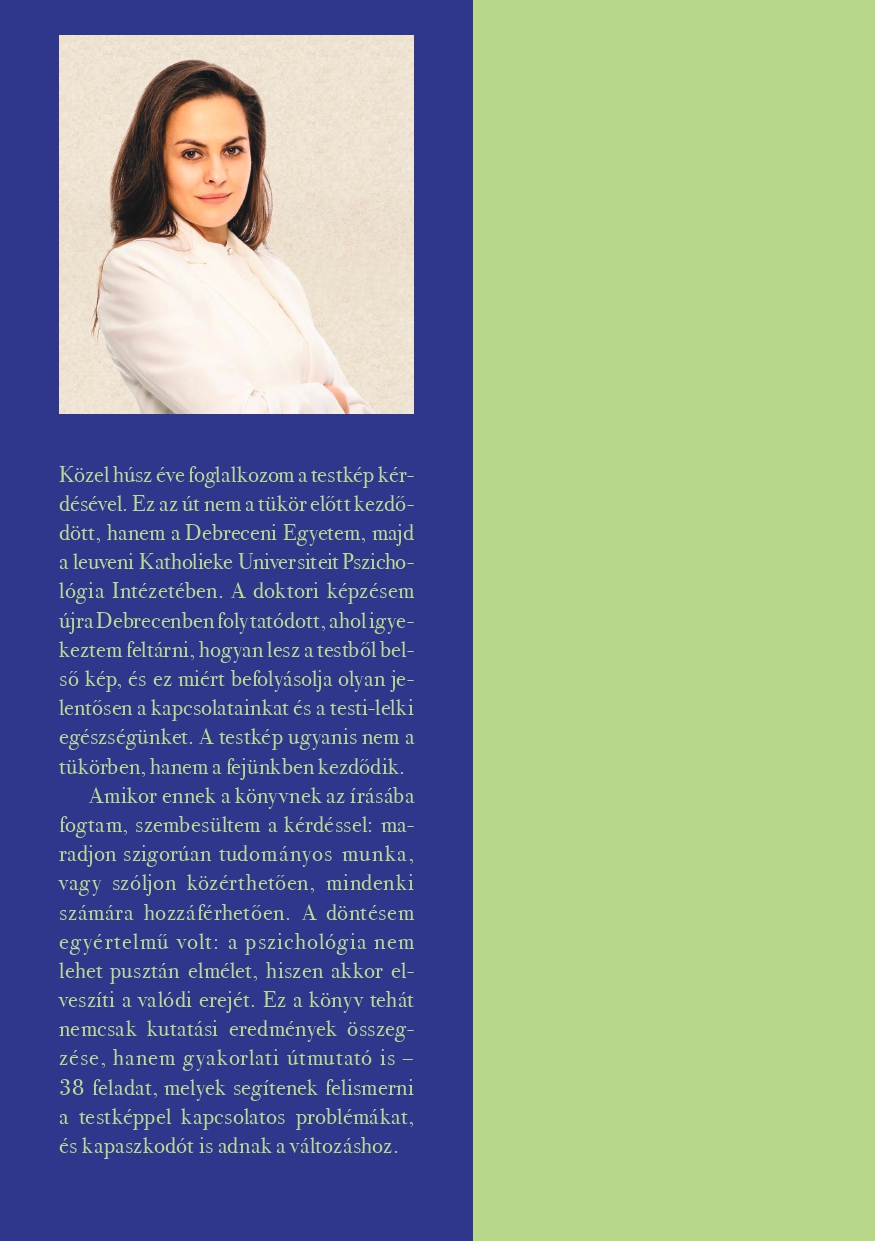 Közel húsz éve foglalkozom a testkép kérdésével. Ez az út nem a tükör előtt kezdődött, hanem a Debreceni Egyetem, majd a leuveni Katholieke Universiteit Pszichológia Intézetében. A doktori képzésem újra Debrecenben folytatódott, ahol igyekeztem feltárni, hogyan lesz a testből belső kép, és ez miért befolyásolja olyan jelentősen a kapcsolatainkat és a testi-lelki egészségünket. A testkép ugyanis nem a tükörben, hanem a fejünkben kezdődik.

Amikor ennek a könyvnek az írásába fogtam, szembesültem a kérdéssel: maradjon szigorúan tudományos munka, vagy szóljon közérthetően, mindenki számára hozzáférhetően. A döntésem egyértelmű volt: a pszichológia nem lehet pusztán elmélet, hiszen akkor elveszíti a valódi erejét. Ez a könyv tehát nemcsak kutatási eredmények összegzése, hanem gyakorlati útmutató is – 38 feladat, melyek segítenek felismerni a testképpel kapcsolatos problémákat, és kapaszkodót is adnak a változáshoz.